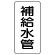 補給水管